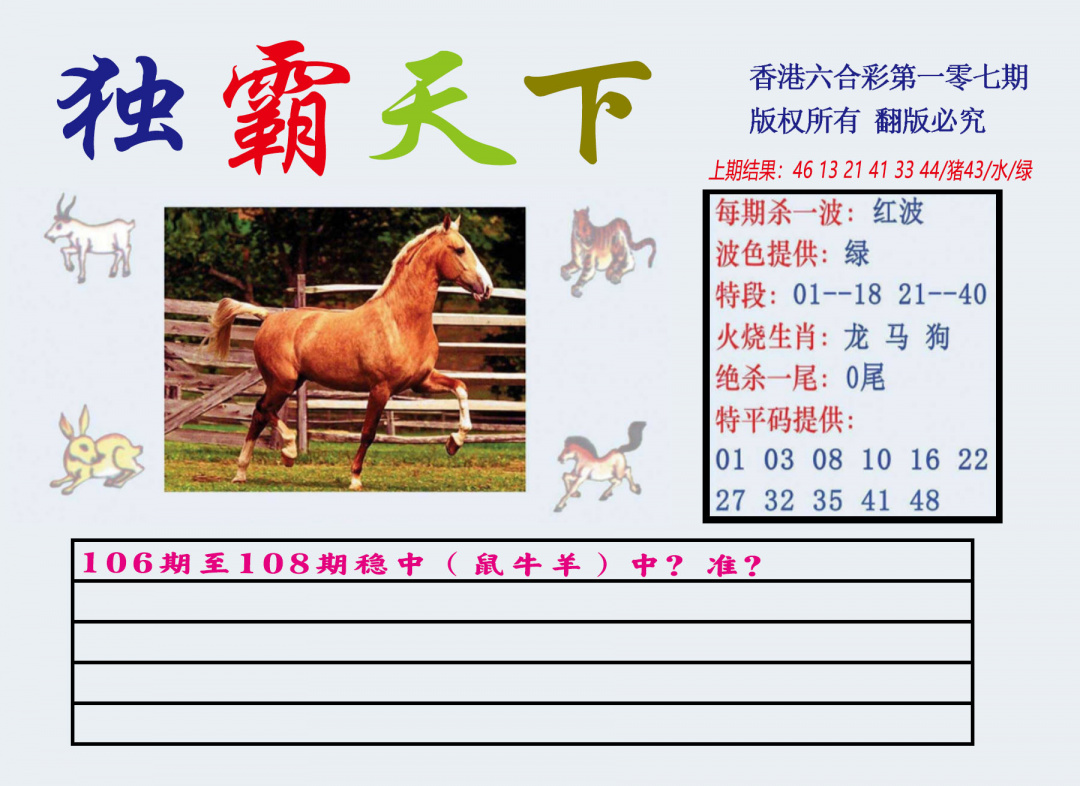 独霸天下

香港六合彩第一零七期
版权所有 翻版必究

上期结果:46 13 21 41 33 44/猪43/水/绿

每期杀一波:红波
波色提供:绿
特段:01--18 21--40
火烧生肖:龙 马 狗
绝杀一尾:0尾
特平码提供:
01 03 08 10 16 22
27 32 35 41 48

106期至108期稳中(鼠牛羊)中?准?